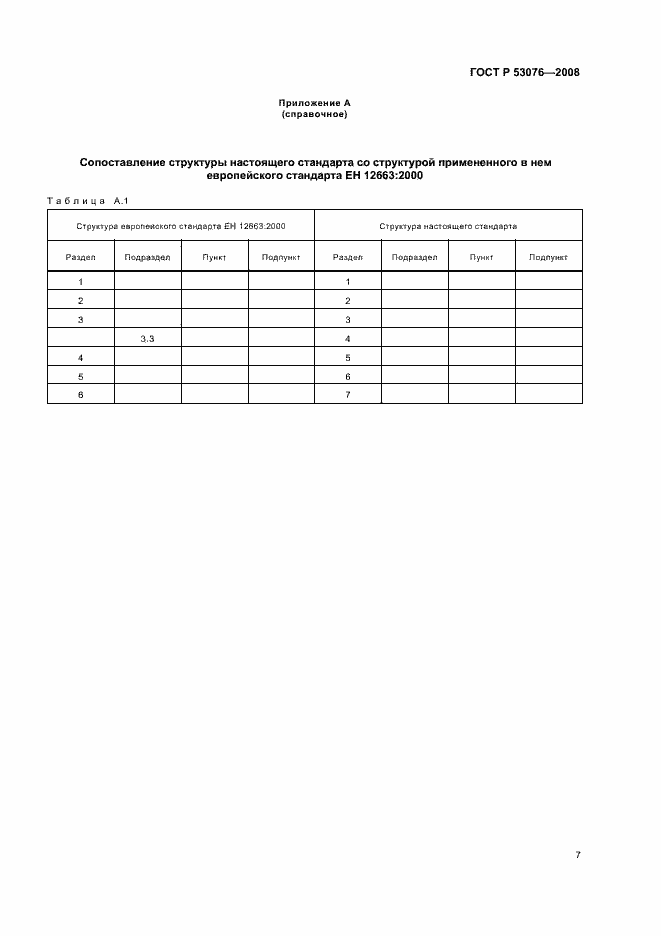 ГОСТ Р 53076—2008

Приложение А
(справочное)

Сопоставление структуры настоящего стандарта со структурой примененного в нем европейского стандарта ЕН 12663:2000

Таблица А.1

| Структура европейского стандарта ЕН 12663:2000 | | | | Структура настоящего стандарта | | | |
|---|---|---|---|---|---|---|---|
| Раздел | Подраздел | Пункт | Подпункт | Раздел | Подраздел | Пункт | Подпункт |
| 1 | | | | 1 | | | |
| 2 | | | | 2 | | | |
| 3 | | | | 3 | | | |
| | 3.3 | | | 4 | | | |
| 4 | | | | 5 | | | |
| 5 | | | | 6 | | | |
| 6 | | | | 7 | | | |

7